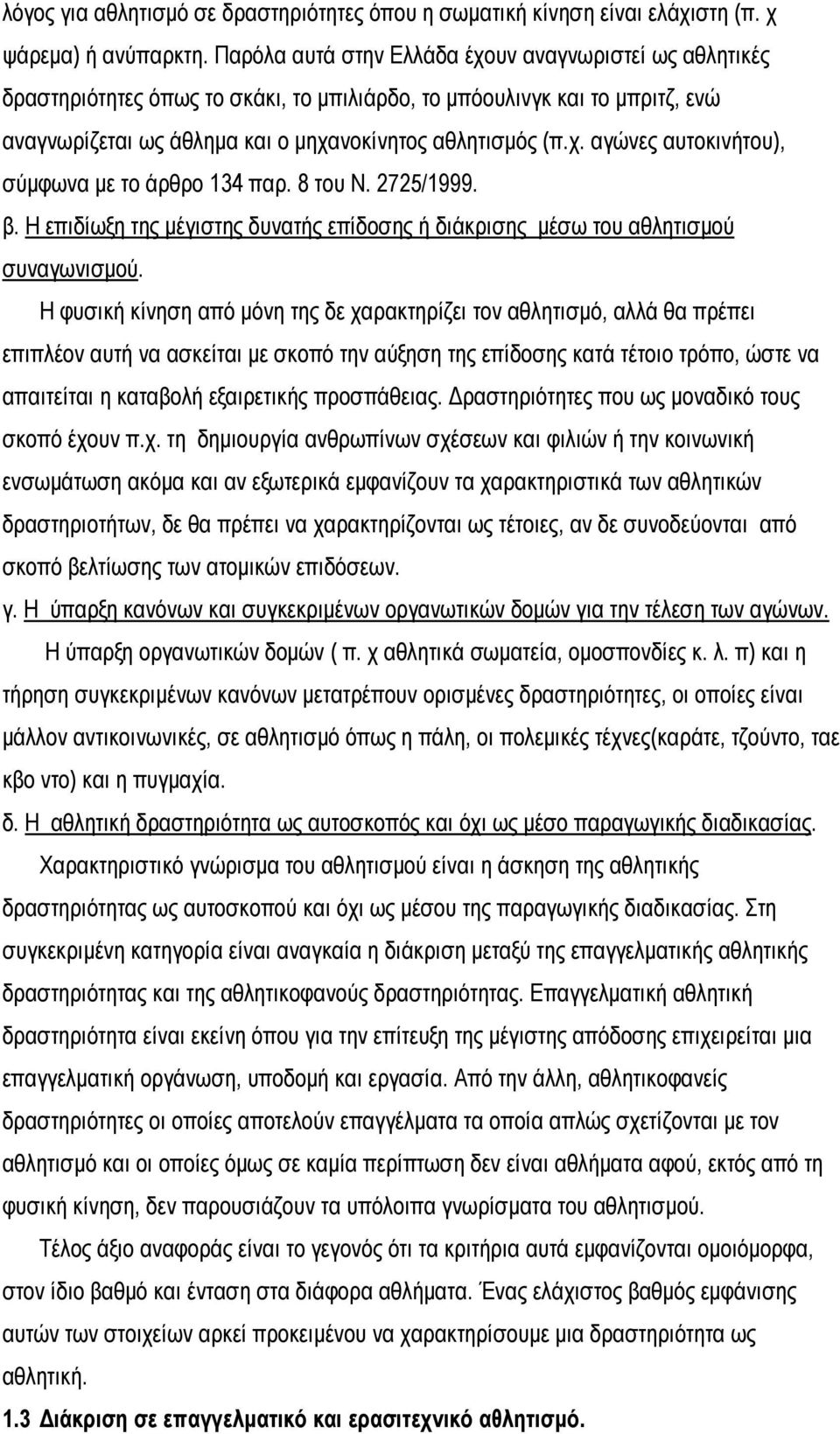 λόγος για αθλητισμό σε δραστηριότητες όπου η σωματική κίνηση είναι ελάχιστη (π. χ ψάρεμα) ή ανύπαρκτη. Παρόλα αυτά στην Ελλάδα έχουν αναγνωριστεί ως αθλητικές δραστηριότητες όπως το σκάκι, το μπιλιάρδο, το μπόουλινγκ και το μπριτζ, ενώ αναγνωρίζεται ως άθλημα και ο μηχανοκίνητος αθλητισμός (π.χ. αγώνες αυτοκινήτου), σύμφωνα με το άρθρο 134 παρ. 8 του Ν. 2725/1999.

β. Η επιδίωξη της μέγιστης δυνατής επίδοσης ή διάκρισης μέσω του αθλητισμού συναγωνισμού.

Η φυσική κίνηση από μόνη της δε χαρακτηρίζει τον αθλητισμό, αλλά θα πρέπει επιπλέον αυτή να ασκείται με σκοπό την αύξηση της επίδοσης κατά τέτοιο τρόπο, ώστε να απαιτείται η καταβολή εξαιρετικής προσπάθειας. Δραστηριότητες που ως μοναδικό τους σκοπό έχουν π.χ. τη δημιουργία ανθρωπίνων σχέσεων και φιλιών ή την κοινωνική ενσωμάτωση ακόμα και αν εξωτερικά εμφανίζουν τα χαρακτηριστικά των αθλητικών δραστηριοτήτων, δε θα πρέπει να χαρακτηρίζονται ως τέτοιες, αν δε συνοδεύονται από σκοπό βελτίωσης των ατομικών επιδόσεων.

γ. Η ύπαρξη κανόνων και συγκεκριμένων οργανωτικών δομών για την τέλεση των αγώνων.

Η ύπαρξη οργανωτικών δομών ( π. χ αθλητικά σωματεία, ομοσπονδίες κ. λ. π) και η τήρηση συγκεκριμένων κανόνων μετατρέπουν ορισμένες δραστηριότητες, οι οποίες είναι μάλλον αντικοινωνικές, σε αθλητισμό όπως η πάλη, οι πολεμικές τέχνες(καράτε, τζούντο, ταε κβο ντο) και η πυγμαχία.

δ. Η αθλητική δραστηριότητα ως αυτοσκοπός και όχι ως μέσο παραγωγικής διαδικασίας.

Χαρακτηριστικό γνώρισμα του αθλητισμού είναι η άσκηση της αθλητικής δραστηριότητας ως αυτοσκοπού και όχι ως μέσου της παραγωγικής διαδικασίας. Στη συγκεκριμένη κατηγορία είναι αναγκαία η διάκριση μεταξύ της επαγγελματικής αθλητικής δραστηριότητας και της αθλητικοφανούς δραστηριότητας. Επαγγελματική αθλητική δραστηριότητα είναι εκείνη όπου για την επίτευξη της μέγιστης απόδοσης επιχειρείται μια επαγγελματική οργάνωση, υποδομή και εργασία. Από την άλλη, αθλητικοφανείς δραστηριότητες οι οποίες αποτελούν επαγγέλματα τα οποία απλώς σχετίζονται με τον αθλητισμό και οι οποίες όμως σε καμία περίπτωση δεν είναι αθλήματα αφού, εκτός από τη φυσική κίνηση, δεν παρουσιάζουν τα υπόλοιπα γνωρίσματα του αθλητισμού.

Τέλος άξιο αναφοράς είναι το γεγονός ότι τα κριτήρια αυτά εμφανίζονται ομοιόμορφα, στον ίδιο βαθμό και ένταση στα διάφορα αθλήματα. Ένας ελάχιστος βαθμός εμφάνισης αυτών των στοιχείων αρκεί προκειμένου να χαρακτηρίσουμε μια δραστηριότητα ως αθλητική.

1.3 Διάκριση σε επαγγελματικό και ερασιτεχνικό αθλητισμό.